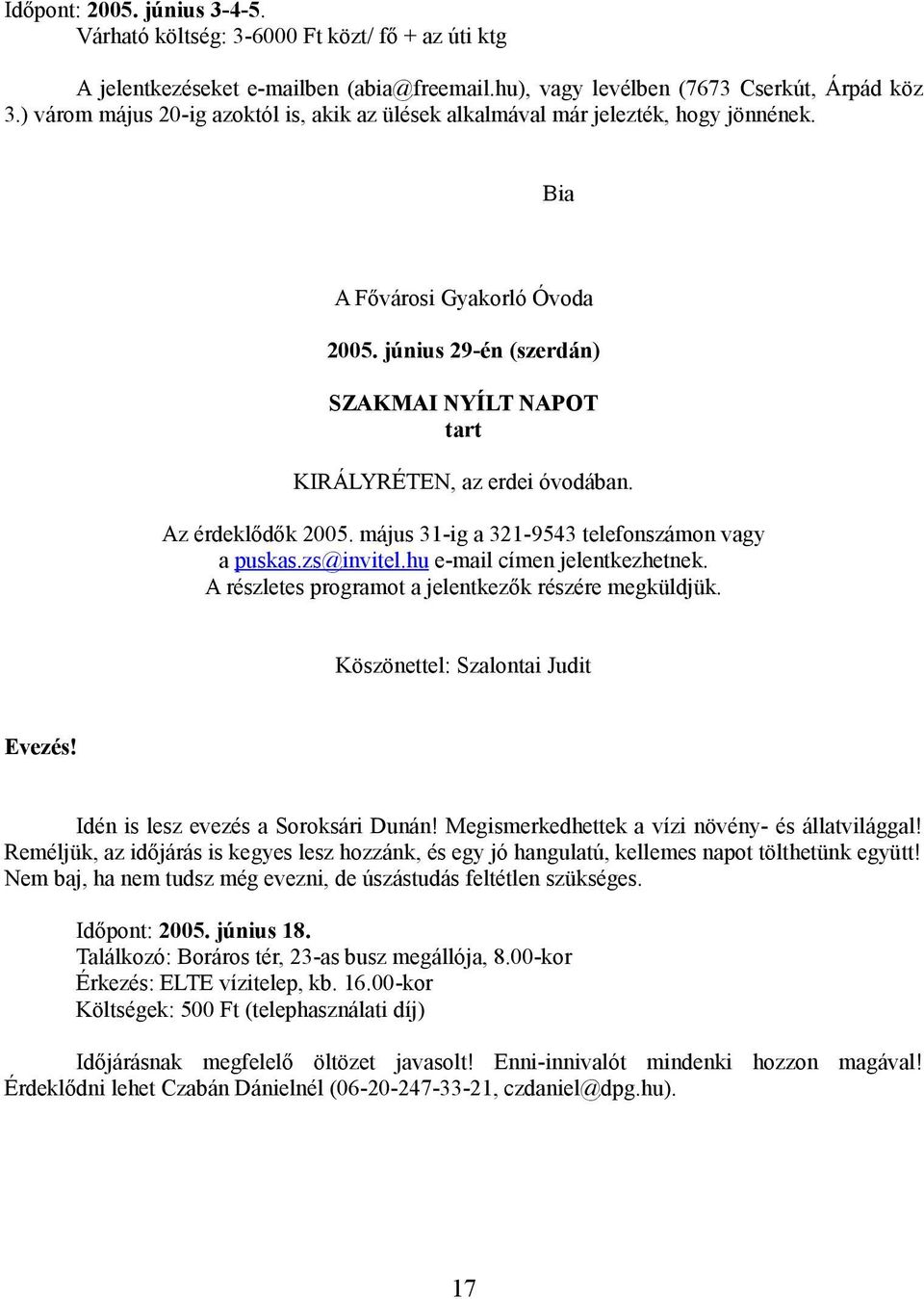 Időpont: 2005. június 3-4-5.
Várható költség: 3-6000 Ft közt/ fő + az úti ktg

A jelentkezéseket e-mailben (abia@freemail.hu), vagy levélben (7673 Cserkút, Árpád köz 3.) várom május 20-ig azoktól is, akik az ülések alkalmával már jelezték, hogy jönnének.

Bia

A Fővárosi Gyakorló Óvoda

2005. június 29-én (szerdán)

SZAKMAI NYÍLT NAPOT
tart

KIRÁLYRÉTEN, az erdei óvodában.

Az érdeklődők 2005. május 31-ig a 321-9543 telefonszámon vagy a puskas.zs@invitel.hu e-mail címen jelentkezhetnek.
A részletes programot a jelentkezők részére megküldjük.

Köszönettel: Szalontai Judit

Evezés!

Idén is lesz evezés a Soroksári Dunán! Megismerkedhettek a vízi növény- és állatvilággal! Reméljük, az időjárás is kegyes lesz hozzánk, és egy jó hangulatú, kellemes napot tölthetünk együtt! Nem baj, ha nem tudsz még evezni, de úszástudás feltétlen szükséges.

Időpont: 2005. június 18.
Találkozó: Boráros tér, 23-as busz megállója, 8.00-kor
Érkezés: ELTE vízitelep, kb. 16.00-kor
Költségek: 500 Ft (telephasználati díj)

Időjárásnak megfelelő öltözet javasolt! Enni-innivalót mindenki hozzon magával! Érdeklődni lehet Czabán Dánielnél (06-20-247-33-21, czdaniel@dpg.hu).

17